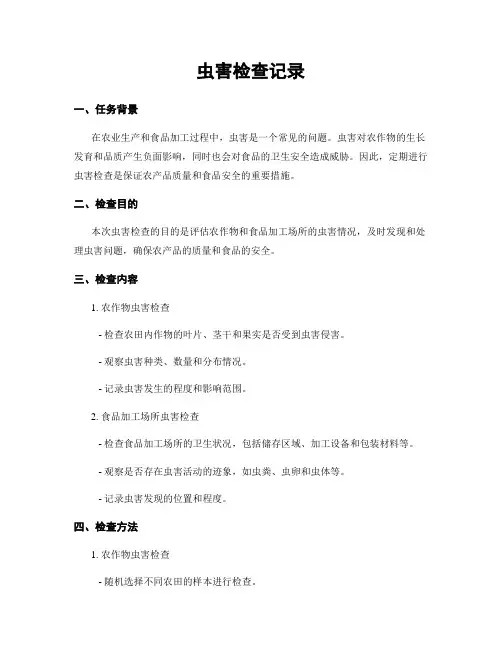 虫害检查记录

一、任务背景

在农业生产和食品加工过程中，虫害是一个常见的问题。虫害对农作物的生长发育和品质产生负面影响，同时也会对食品的卫生安全造成威胁。因此，定期进行虫害检查是保证农产品质量和食品安全的重要措施。

二、检查目的

本次虫害检查的目的是评估农作物和食品加工场所的虫害情况，及时发现和处理虫害问题，确保农产品的质量和食品的安全。

三、检查内容

1. 农作物虫害检查

- 检查农田内作物的叶片、茎干和果实是否受到虫害侵害。

- 观察虫害种类、数量和分布情况。

- 记录虫害发生的程度和影响范围。

2. 食品加工场所虫害检查

- 检查食品加工场所的卫生状况，包括储存区域、加工设备和包装材料等。

- 观察是否存在虫害活动的迹象，如虫粪、虫卵和虫体等。

- 记录虫害发现的位置和程度。

四、检查方法

1. 农作物虫害检查

- 随机选择不同农田的样本进行检查。